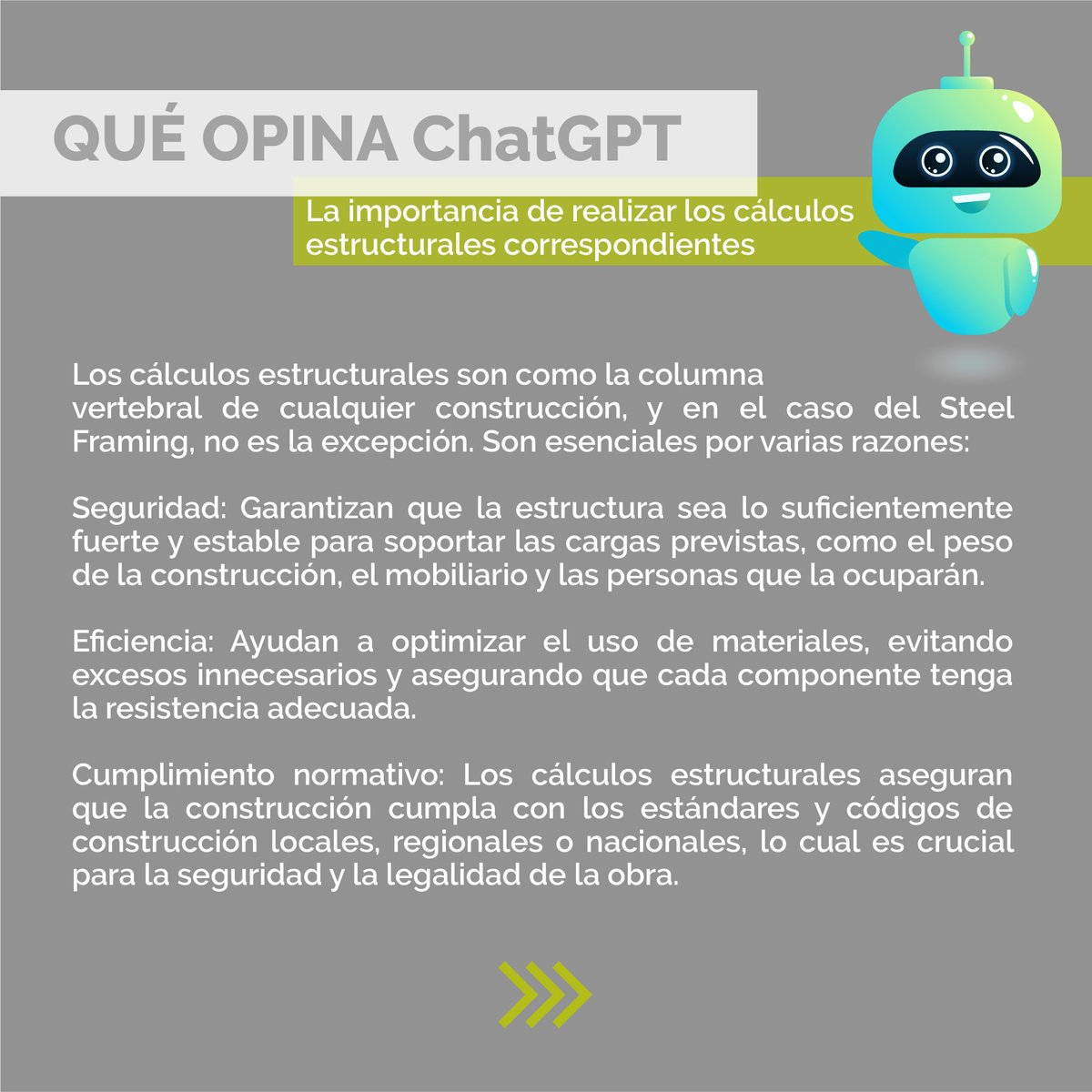 QUÉ OPINA ChatGPT

La importancia de realizar los cálculos estructurales correspondientes

Los cálculos estructurales son como la columna vertebral de cualquier construcción, y en el caso del Steel Framing, no es la excepción. Son esenciales por varias razones:

Seguridad: Garantizan que la estructura sea lo suficientemente fuerte y estable para soportar las cargas previstas, como el peso de la construcción, el mobiliario y las personas que la ocuparán.

Eficiencia: Ayudan a optimizar el uso de materiales, evitando excesos innecesarios y asegurando que cada componente tenga la resistencia adecuada.

Cumplimiento normativo: Los cálculos estructurales aseguran que la construcción cumpla con los estándares y códigos de construcción locales, regionales o nacionales, lo cual es crucial para la seguridad y la legalidad de la obra.